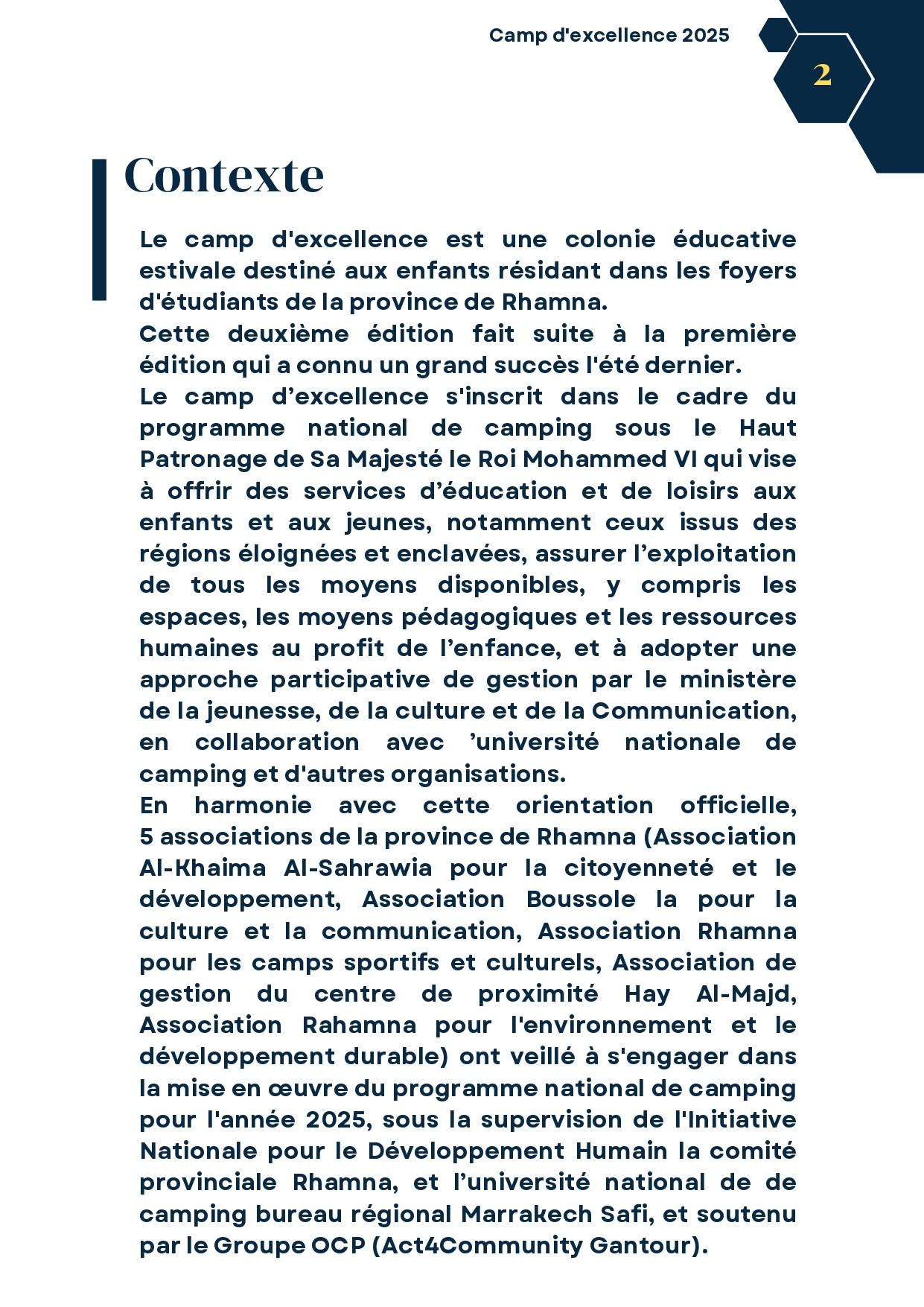 Camp d'excellence 2025

2

Contexte

Le camp d'excellence est une colonie éducative estivale destiné aux enfants résidant dans les foyers d'étudiants de la province de Rhamna.
Cette deuxième édition fait suite à la première édition qui a connu un grand succès l'été dernier.
Le camp d’excellence s'inscrit dans le cadre du programme national de camping sous le Haut Patronage de Sa Majesté le Roi Mohammed VI qui vise à offrir des services d’éducation et de loisirs aux enfants et aux jeunes, notamment ceux issus des régions éloignées et enclavées, assurer l’exploitation de tous les moyens disponibles, y compris les espaces, les moyens pédagogiques et les ressources humaines au profit de l’enfance, et à adopter une approche participative de gestion par le ministère de la jeunesse, de la culture et de la Communication, en collaboration avec ’université nationale de camping et d'autres organisations.
En harmonie avec cette orientation officielle, 5 associations de la province de Rhamna (Association Al-Khaima Al-Sahrawia pour la citoyenneté et le développement, Association Boussole la pour la culture et la communication, Association Rhamna pour les camps sportifs et culturels, Association de gestion du centre de proximité Hay Al-Majd, Association Rahamna pour l'environnement et le développement durable) ont veillé à s'engager dans la mise en œuvre du programme national de camping pour l'année 2025, sous la supervision de l'Initiative Nationale pour le Développement Humain la comité provinciale Rhamna, et l’université national de de camping bureau régional Marrakech Safi, et soutenu par le Groupe OCP (Act4Community Gantour).